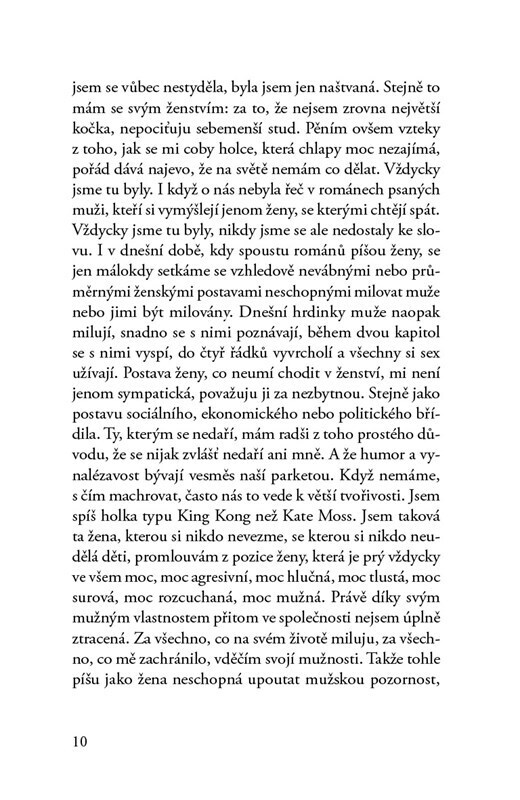 jsem se vůbec nestyděla, byla jsem jen naštvaná. Stejně to mám se svým ženstvím: za to, že nejsem zrovna největší kočka, nepociťuju sebemenší stud. Pěním ovšem vzteky z toho, jak se mi coby holce, která chlapy moc nezajímá, pořád dává najevo, že na světě nemám co dělat. Vždycky jsme tu byly. I když o nás nebyla řeč v románech psaných muži, kteří si vymýšlejí jenom ženy, se kterými chtějí spát. Vždycky jsme tu byly, nikdy jsme se ale nedostaly ke slovu. I v dnešní době, kdy spoustu románů píšou ženy, se jen málokdy setkáme se vzhledově nevábnými nebo průměrnými ženskými postavami neschopnými milovat muže nebo jimi být milovány. Dnešní hrdinky muže naopak milují, snadno se s nimi poznávají, během dvou kapitol se s nimi vyspí, do čtyř řádků vyvrcholí a všechny si sex užívají. Postava ženy, co neumí chodit v ženství, mi není jenom sympatická, považuju ji za nezbytnou. Stejně jako postavu sociálního, ekonomického nebo politického břídila. Ty, kterým se nedaří, mám radši z toho prostého důvodu, že se nijak zvlášť nedaří ani mně. A že humor a vynalézavost bývají vesměs naší parketou. Když nemáme, s čím machrovat, často nás to vede k větší tvořivosti. Jsem spíš holka typu King Kong než Kate Moss. Jsem taková ta žena, kterou si nikdo nevezme, se kterou si nikdo neudělá děti, promlouvám z pozice ženy, která je prý vždycky ve všem moc, moc agresivní, moc hlučná, moc tlustá, moc surová, moc rozcuchaná, moc mužná. Právě díky svým mužným vlastnostem přitom ve společnosti nejsem úplně ztracená. Za všechno, co na svém životě miluju, za všechno, co mě zachránilo, vděčím svojí mužnosti. Takže tohle píšu jako žena neschopná upoutat mužskou pozornost,

10